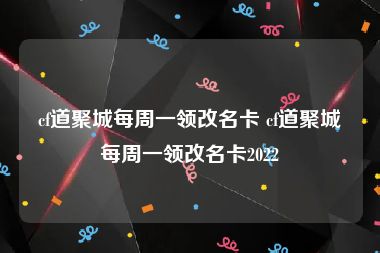 cf道聚城每周一领改名卡 cf道聚城每周一领改名卡2022